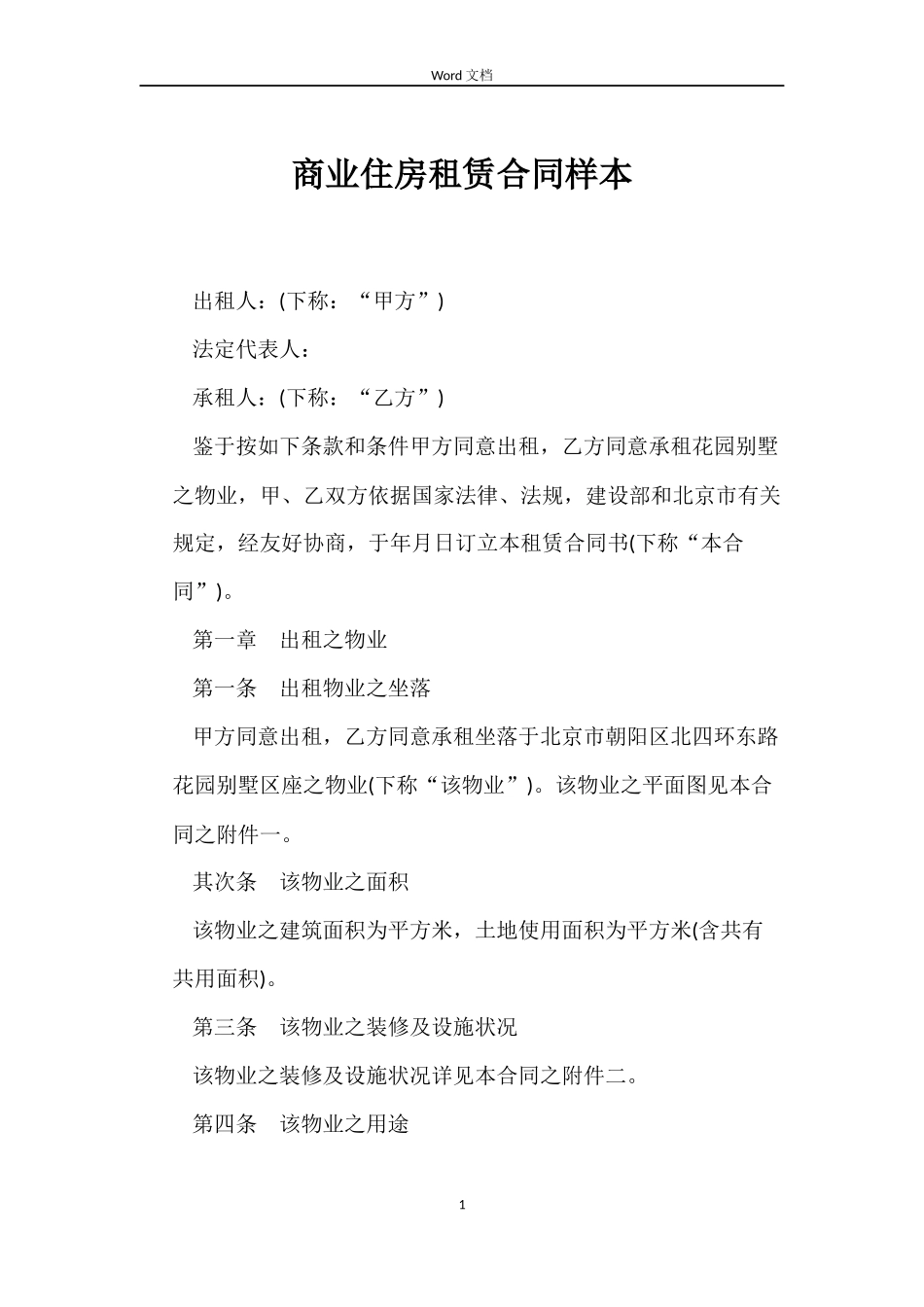 Word 文档

商业住房租赁合同样本

出租人：(下称：“甲方”)

法定代表人：

承租人：(下称：“乙方”)

鉴于按如下条款和条件甲方同意出租，乙方同意承租花园别墅之物业，甲、乙双方依据国家法律、法规，建设部和北京市有关规定，经友好协商，于年月日订立本租赁合同书(下称“本合同”)。

第一章　出租之物业

第一条　出租物业之坐落

甲方同意出租，乙方同意承租坐落于北京市朝阳区北四环东路花园别墅区座之物业(下称“该物业”)。该物业之平面图见本合同之附件一。

其次条　该物业之面积

该物业之建筑面积为平方米，土地使用面积为平方米(含共有共用面积)。

第三条　该物业之装修及设施状况

该物业之装修及设施状况详见本合同之附件二。

第四条　该物业之用途

1